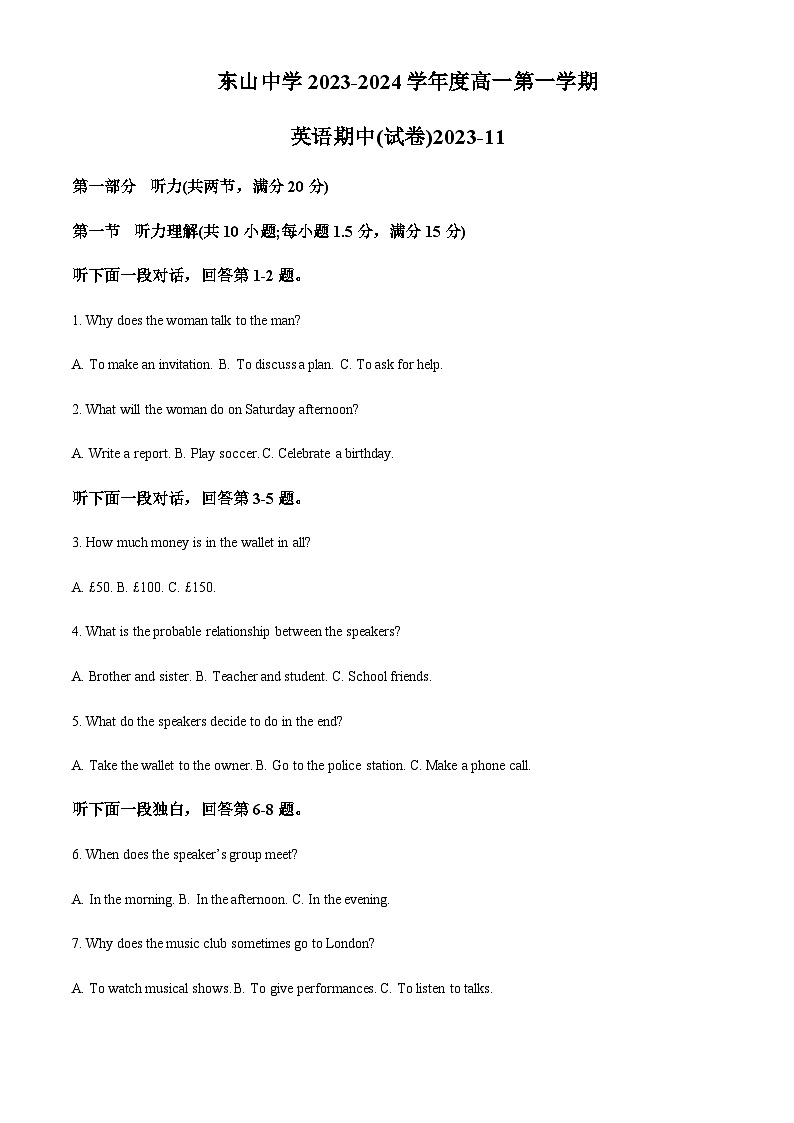 东山中学2023-2024学年度高一第一学期

英语期中(试卷)2023-11

第一部分 听力(共两节，满分20分)

第一节 听力理解(共10小题;每小题1.5分，满分15分)

听下面一段对话，回答第1-2题。

1. Why does the woman talk to the man?

A. To make an invitation. B. To discuss a plan. C. To ask for help.

2. What will the woman do on Saturday afternoon?

A. Write a report. B. Play soccer. C. Celebrate a birthday.

听下面一段对话，回答第3-5题。

3. How much money is in the wallet in all?

A. £50. B. £100. C. £150.

4. What is the probable relationship between the speakers?

A. Brother and sister. B. Teacher and student. C. School friends.

5. What do the speakers decide to do in the end?

A. Take the wallet to the owner. B. Go to the police station. C. Make a phone call.

听下面一段独白，回答第6-8题。

6. When does the speaker's group meet?

A. In the morning. B. In the afternoon. C. In the evening.

7. Why does the music club sometimes go to London?

A. To watch musical shows. B. To give performances. C. To listen to talks.